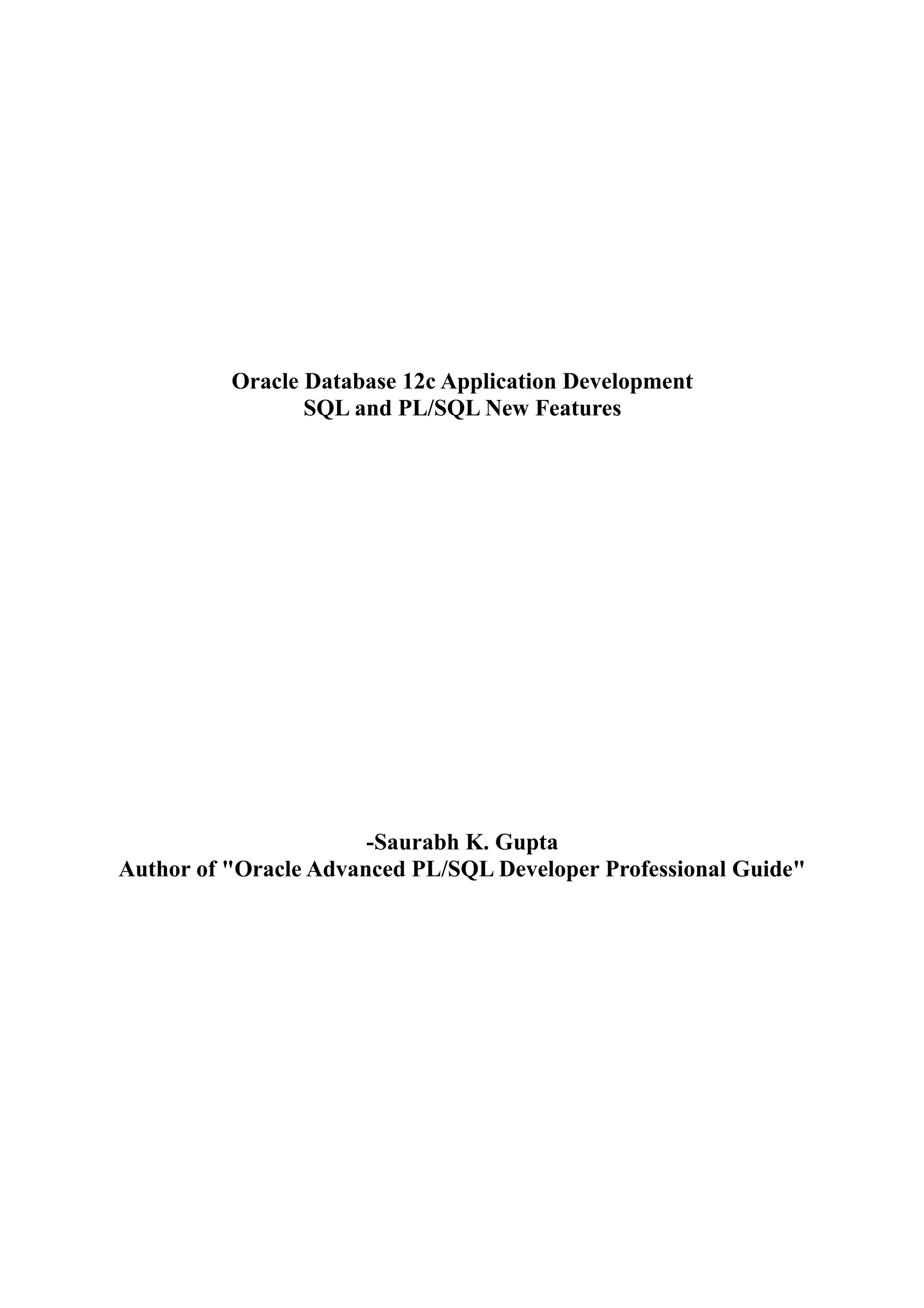 Oracle Database 12c Application Development
SQL and PL/SQL New Features

-Saurabh K. Gupta
Author of "Oracle Advanced PL/SQL Developer Professional Guide"